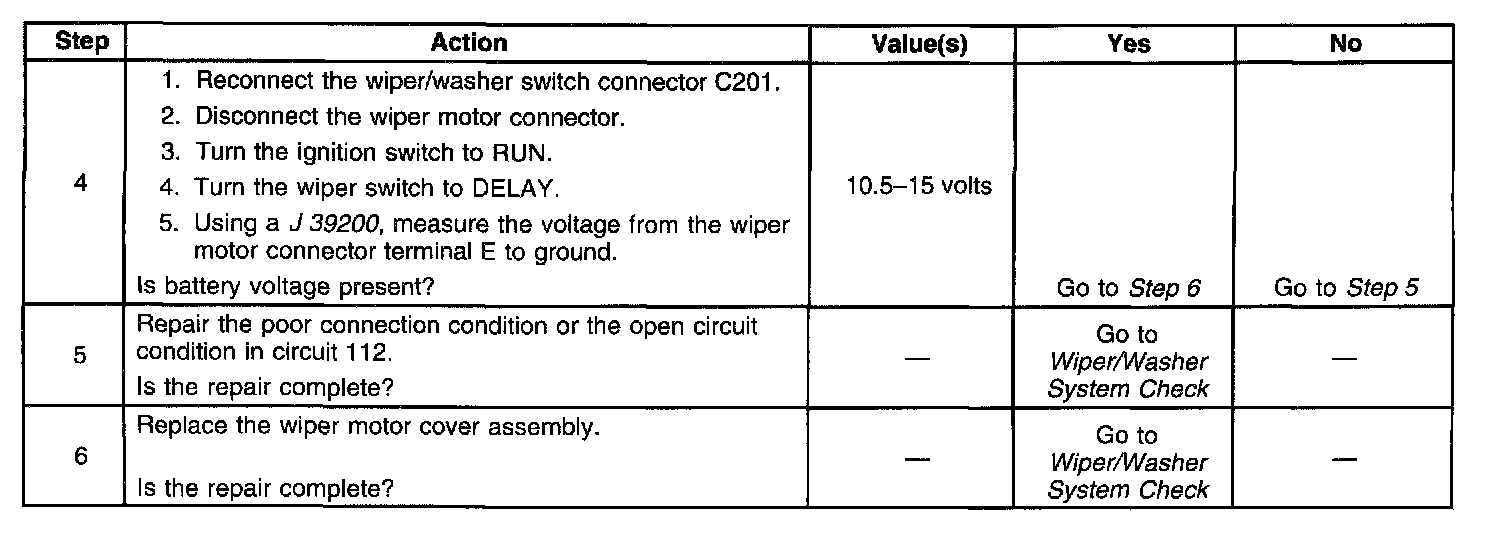 | Step | Action | Value(s) | Yes | No |
|---|---|---|---|---|
| 4 | 1. Reconnect the wiper/washer switch connector C201. 2. Disconnect the wiper motor connector. 3. Turn the ignition switch to RUN. 4. Turn the wiper switch to DELAY. 5. Using a J 39200, measure the voltage from the wiper motor connector terminal E to ground. Is battery voltage present? | 10.5–15 volts | Go to Step 6 | Go to Step 5 |
| 5 | Repair the poor connection condition or the open circuit condition in circuit 112. Is the repair complete? | — | Go to Wiper/Washer System Check | — |
| 6 | Replace the wiper motor cover assembly. Is the repair complete? | — | Go to Wiper/Washer System Check | — |